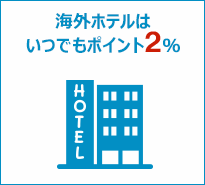 海外ホテルは
いつでもポイント2%

HOTEL